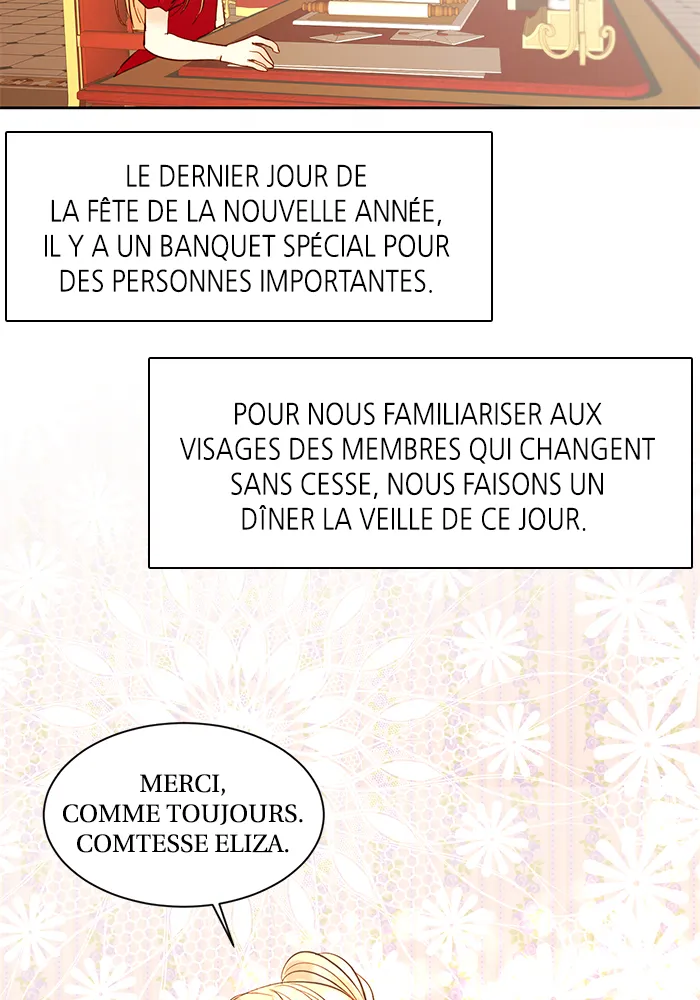 LE DERNIER JOUR DE LA FÊTE DE LA NOUVELLE ANNÉE, IL Y A UN BANQUET SPÉCIAL POUR DES PERSONNES IMPORTANTES.

POUR NOUS FAMILIARISER AUX VISAGES DES MEMBRES QUI CHANGENT SANS CESSE, NOUS FAISONS UN DÎNER LA VEILLE DE CE JOUR.

MERCI, COMME TOUJOURS. COMTESSE ELIZA.